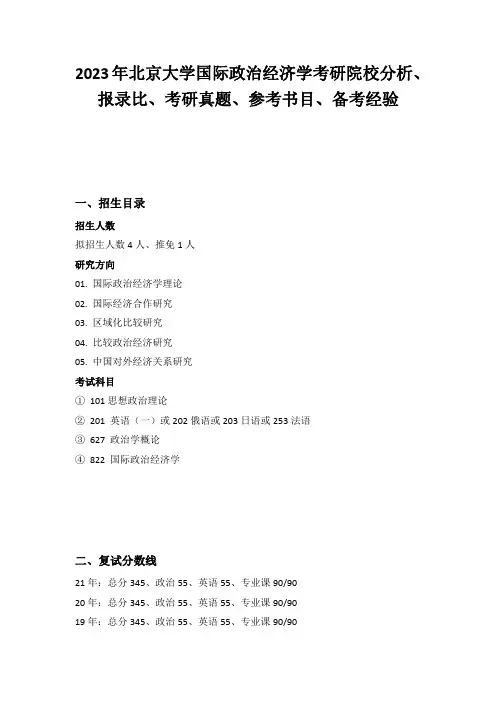 2023年北京大学国际政治经济学考研院校分析、报录比、考研真题、参考书目、备考经验

一、招生目录

招生人数

拟招生人数 4 人、推免 1 人

研究方向

01. 国际政治经济学理论

02. 国际经济合作研究

03. 区域化比较研究

04. 比较政治经济研究

05. 中国对外经济关系研究

考试科目

① 101 思想政治理论

② 201 英语（一）或 202 俄语或 203 日语或 253 法语

③ 627 政治学概论

④ 822 国际政治经济学

二、复试分数线

21 年：总分 345、政治 55、英语 55、专业课 90/90

20 年：总分 345、政治 55、英语 55、专业课 90/90

19 年：总分 345、政治 55、英语 55、专业课 90/90